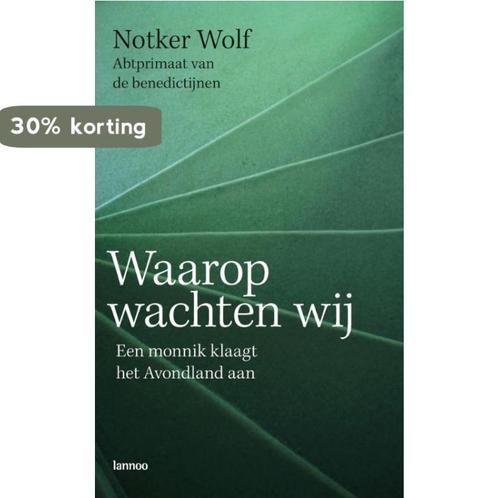 Notker Wolf
Abtprimaat van de benedictijnen

30% korting

Waarop wachten wij

Een monnik klaagt het Avondland aan

lannoo